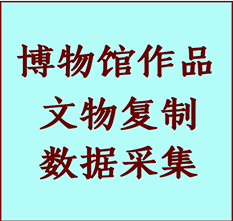 博物馆作品
文物复制
数据采集